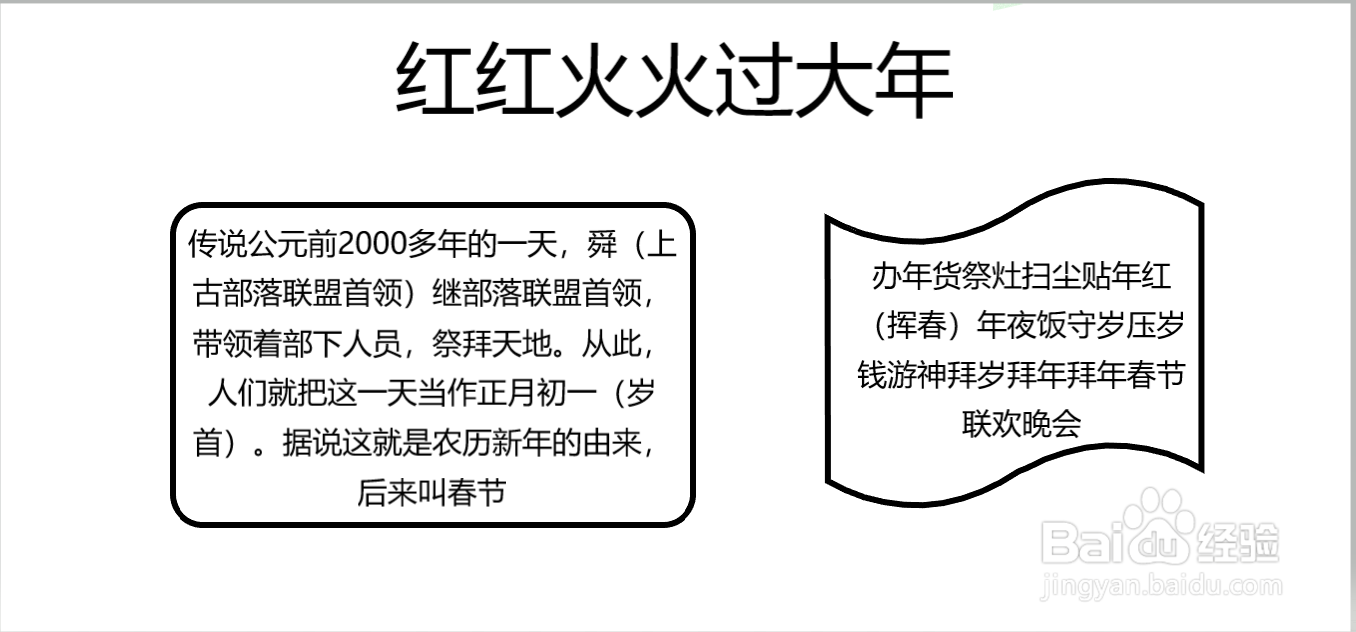 红红火火过大年

传说公元前2000多年的一天，舜（上古部落联盟首领）继部落联盟首领，带领着部下人员，祭拜天地。从此，人们就把这一天当作正月初一（岁首）。据说这就是农历新年的由来，后来叫春节

办年货祭灶扫尘贴年红（挥春）年夜饭守岁压岁钱游神拜岁拜年拜年春节联欢晚会

Baidu经验
jingyan.baidu.com